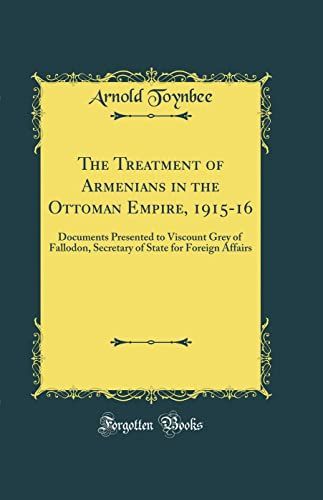 Arnold Toynbee

The Treatment of Armenians in the Ottoman Empire, 1915-16

Documents Presented to Viscount Grey of Fallodon, Secretary of State for Foreign Affairs

Forgotten Books